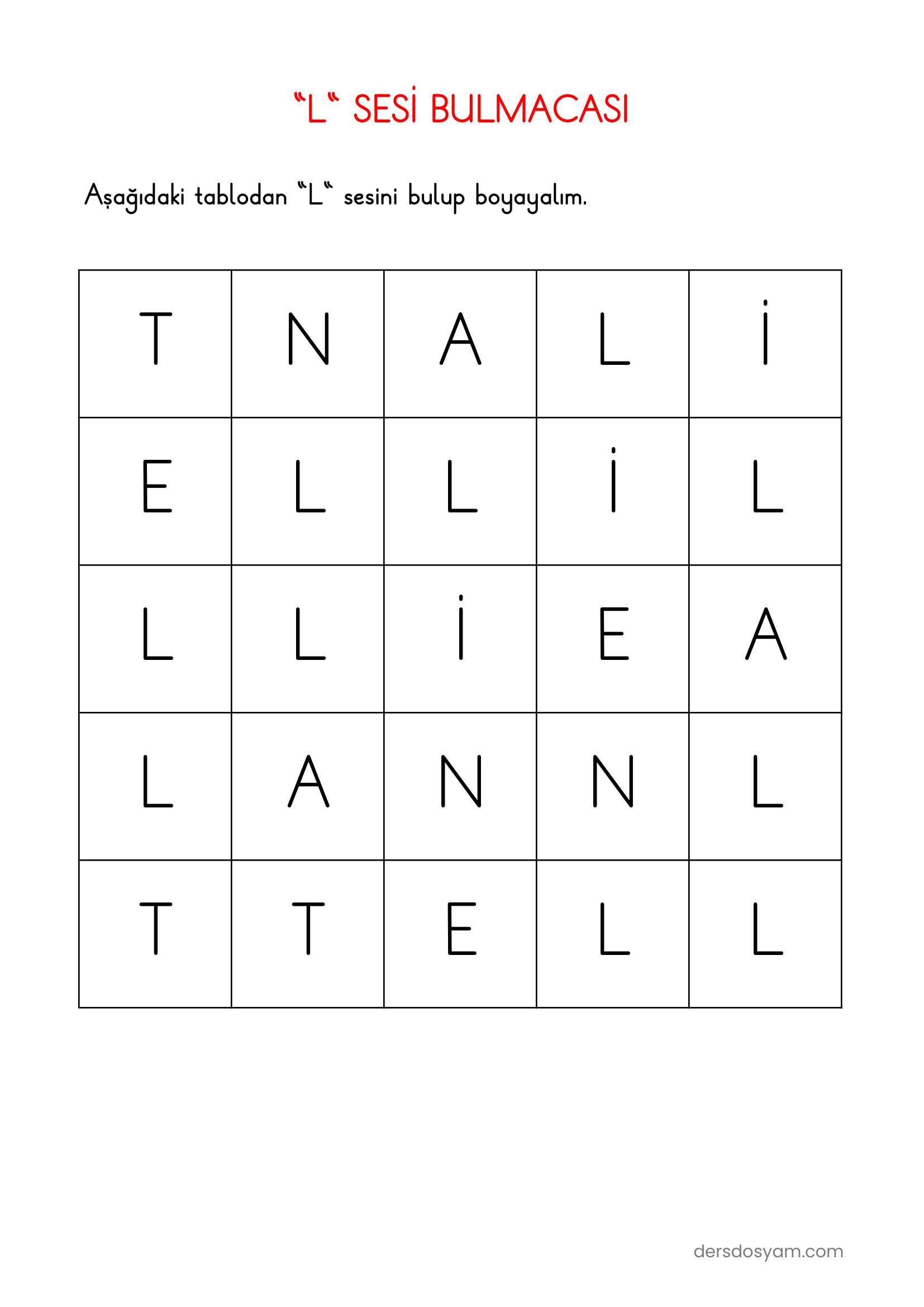 "L" SESİ BULMACASI

Aşağıdaki tablodan "L" sesini bulup boyayalım.

| T | N | A | L | İ |
|---|---|---|---|---|
| E | L | L | İ | L |
| L | L | İ | E | A |
| L | A | N | N | L |
| T | T | E | L | L |

dersdosyam.com